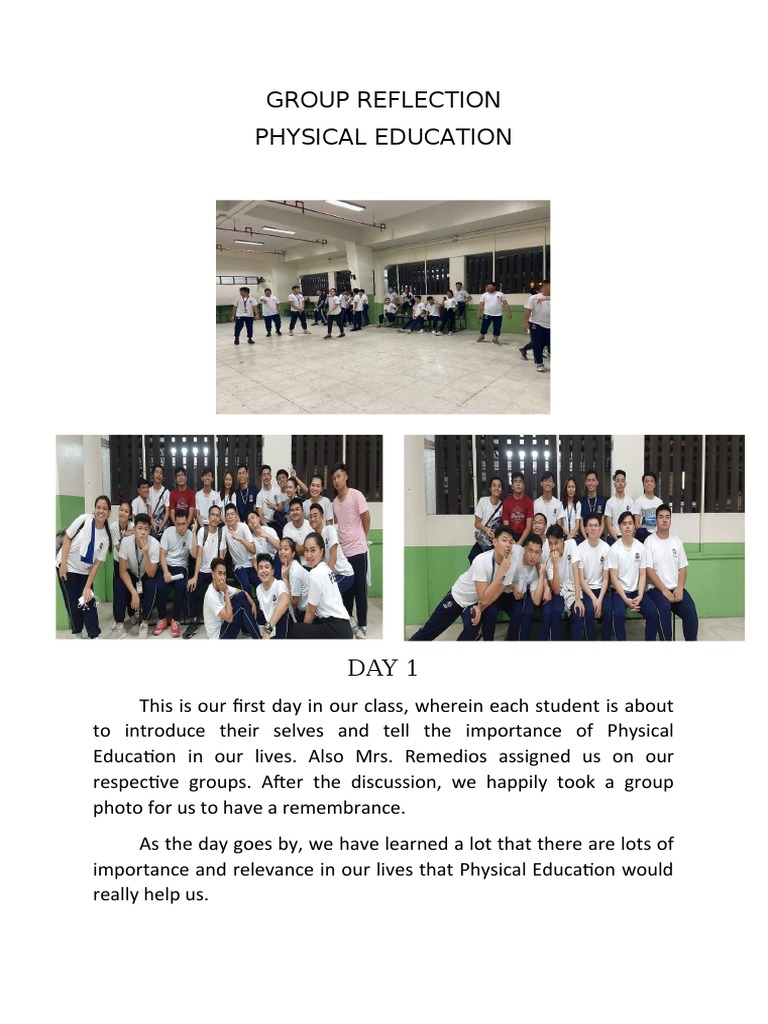 GROUP REFLECTION
PHYSICAL EDUCATION

DAY 1

This is our first day in our class, wherein each student is about to introduce their selves and tell the importance of Physical Education in our lives. Also Mrs. Remedios assigned us on our respective groups. After the discussion, we happily took a group photo for us to have a remembrance.

As the day goes by, we have learned a lot that there are lots of importance and relevance in our lives that Physical Education would really help us.